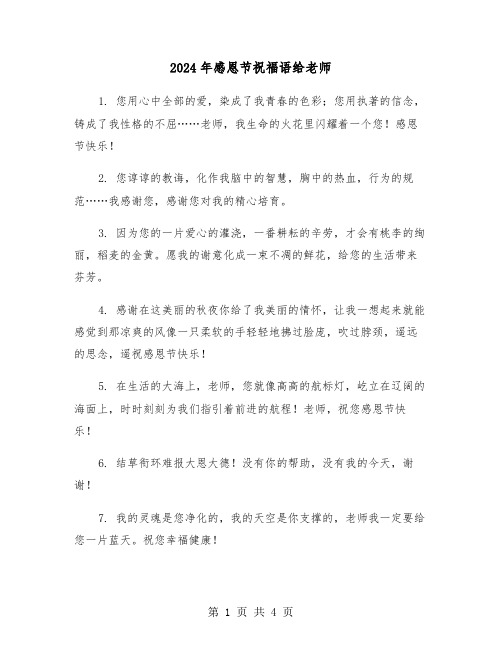 2024年感恩节祝福语给老师

1. 您用心中全部的爱，染成了我青春的色彩；您用执著的信念，铸成了我性格的不屈……老师，我生命的火花里闪耀着一个您！感恩节快乐！

2. 您谆谆的教诲，化作我脑中的智慧，胸中的热血，行为的规范……我感谢您，感谢您对我的精心培育。

3. 因为您的一片爱心的灌浇，一番耕耘的辛劳，才会有桃李的绚丽，稻麦的金黄。愿我的谢意化成一束不凋的鲜花，给您的生活带来芬芳。

4. 感谢在这美丽的秋夜你给了我美丽的情怀，让我一想起来就能感觉到那凉爽的风像一只柔软的手轻轻地拂过脸庞，吹过脖颈，遥远的思念，遥祝感恩节快乐！

5. 在生活的大海上，老师，您就像高高的航标灯，屹立在辽阔的海面上，时时刻刻为我们指引着前进的航程！老师，祝您感恩节快乐！

6. 结草衔环难报大恩大德！没有你的帮助，没有我的今天，谢谢！

7. 我的灵魂是您净化的，我的天空是你支撑的，老师我一定要给您一片蓝天。祝您幸福健康！

第 1 页 共 4 页